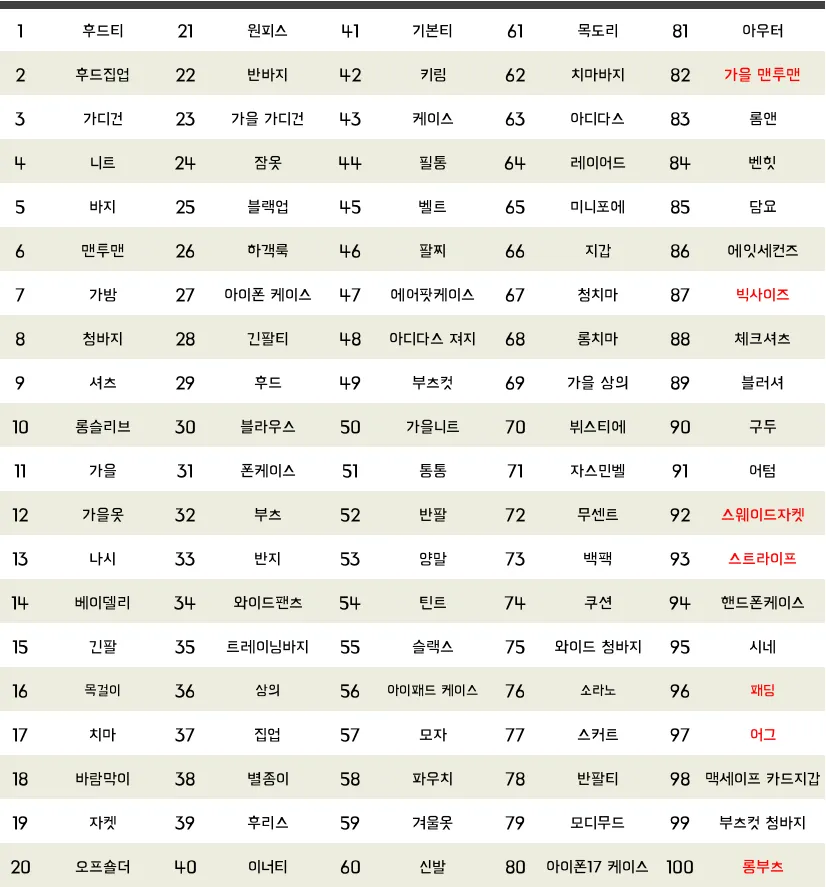 | 1 | 후드티 | 21 | 원피스 | 41 | 기본티 | 61 | 목도리 | 81 | 아우터 |
|---|---|---|---|---|---|---|---|---|---|
| 2 | 후드집업 | 22 | 반바지 | 42 | 키링 | 62 | 치마바지 | 82 | 가을 맨투맨 |
| 3 | 가디건 | 23 | 가을 가디건 | 43 | 케이스 | 63 | 아디다스 | 83 | 롬앤 |
| 4 | 니트 | 24 | 잠옷 | 44 | 필통 | 64 | 레이어드 | 84 | 벤힛 |
| 5 | 바지 | 25 | 블랙업 | 45 | 벨트 | 65 | 미니포에 | 85 | 담요 |
| 6 | 맨투맨 | 26 | 하객룩 | 46 | 팔찌 | 66 | 지갑 | 86 | 에잇세컨즈 |
| 7 | 가방 | 27 | 아이폰 케이스 | 47 | 에어팟케이스 | 67 | 청치마 | 87 | 빅사이즈 |
| 8 | 청바지 | 28 | 긴팔티 | 48 | 아디다스 져지 | 68 | 롱치마 | 88 | 체크셔츠 |
| 9 | 셔츠 | 29 | 후드 | 49 | 부츠컷 | 69 | 가을 상의 | 89 | 블러셔 |
| 10 | 롱슬리브 | 30 | 블라우스 | 50 | 가을니트 | 70 | 뷔스티에 | 90 | 구두 |
| 11 | 가을 | 31 | 폰케이스 | 51 | 통통 | 71 | 자스민벨 | 91 | 어텀 |
| 12 | 가을옷 | 32 | 부츠 | 52 | 반팔 | 72 | 무센트 | 92 | 스웨이드자켓 |
| 13 | 나시 | 33 | 반지 | 53 | 양말 | 73 | 백팩 | 93 | 스트라이프 |
| 14 | 베이델리 | 34 | 와이드팬츠 | 54 | 틴트 | 74 | 쿠션 | 94 | 핸드폰케이스 |
| 15 | 긴팔 | 35 | 트레이닝바지 | 55 | 슬랙스 | 75 | 와이드 청바지 | 95 | 시네 |
| 16 | 목걸이 | 36 | 상의 | 56 | 아이패드 케이스 | 76 | 소라노 | 96 | 패딩 |
| 17 | 치마 | 37 | 집업 | 57 | 모자 | 77 | 스커트 | 97 | 어그 |
| 18 | 바람막이 | 38 | 별종이 | 58 | 파우치 | 78 | 반팔티 | 98 | 맥세이프 카드지갑 |
| 19 | 자켓 | 39 | 후리스 | 59 | 겨울옷 | 79 | 모디무드 | 99 | 부츠컷 청바지 |
| 20 | 오프숄더 | 40 | 이너티 | 60 | 신발 | 80 | 아이폰17 케이스 | 100 | 롱부츠 |